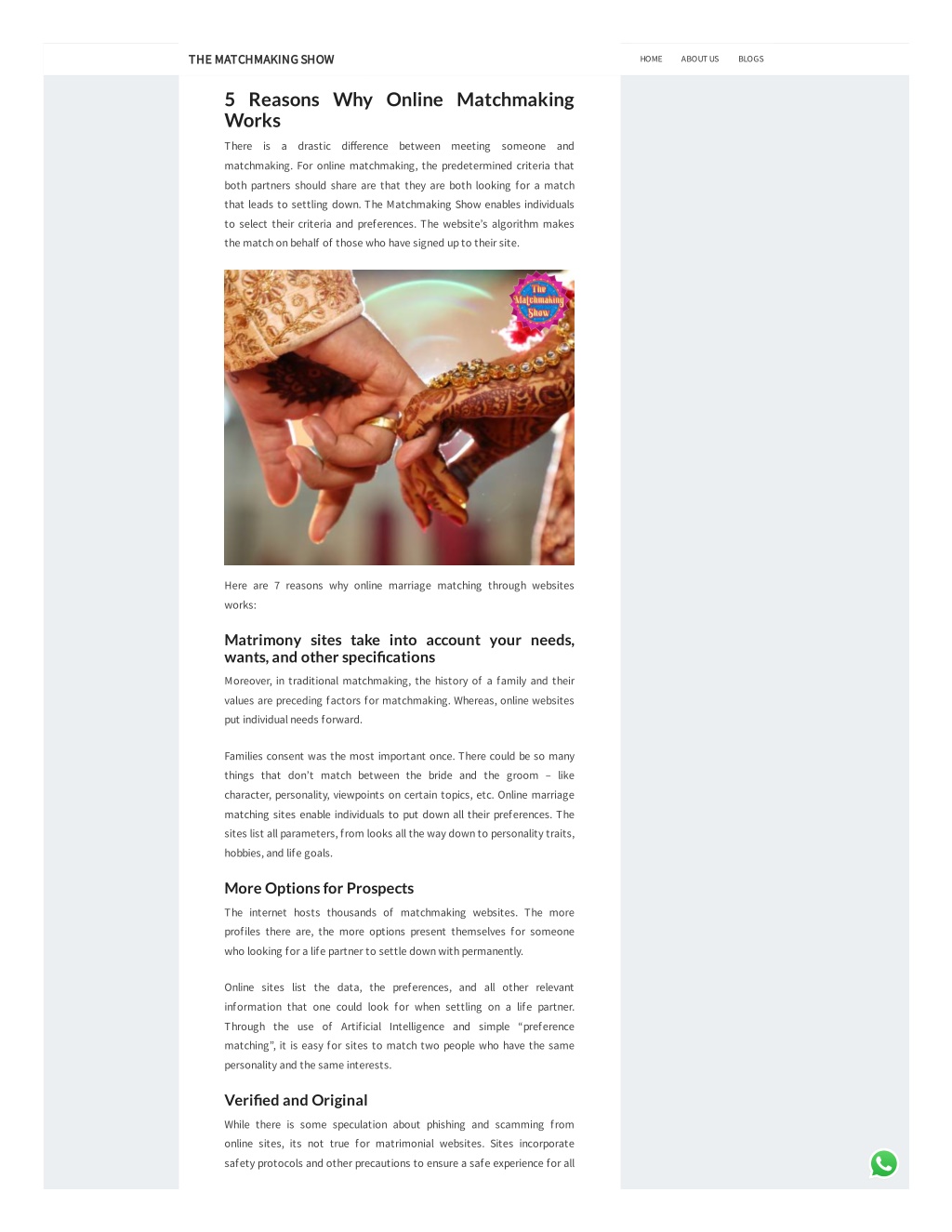 THE MATCHMAKING SHOW

HOME ABOUT US BLOGS

5 Reasons Why Online Matchmaking Works

There is a drastic difference between meeting someone and matchmaking. For online matchmaking, the predetermined criteria that both partners should share are that they are both looking for a match that leads to settling down. The Matchmaking Show enables individuals to select their criteria and preferences. The website's algorithm makes the match on behalf of those who have signed up to their site.

The Matchmaking Show

Here are 7 reasons why online marriage matching through websites works:

Matrimony sites take into account your needs, wants, and other specifications

Moreover, in traditional matchmaking, the history of a family and their values are preceding factors for matchmaking. Whereas, online websites put individual needs forward.

Families consent was the most important once. There could be so many things that don't match between the bride and the groom – like character, personality, viewpoints on certain topics, etc. Online marriage matching sites enable individuals to put down all their preferences. The sites list all parameters, from looks all the way down to personality traits, hobbies, and life goals.

More Options for Prospects

The internet hosts thousands of matchmaking websites. The more profiles there are, the more options present themselves for someone who looking for a life partner to settle down with permanently.

Online sites list the data, the preferences, and all other relevant information that one could look for when settling on a life partner. Through the use of Artificial Intelligence and simple "preference matching", it is easy for sites to match two people who have the same personality and the same interests.

Verified and Original

While there is some speculation about phishing and scamming from online sites, its not true for matrimonial websites. Sites incorporate safety protocols and other precautions to ensure a safe experience for all